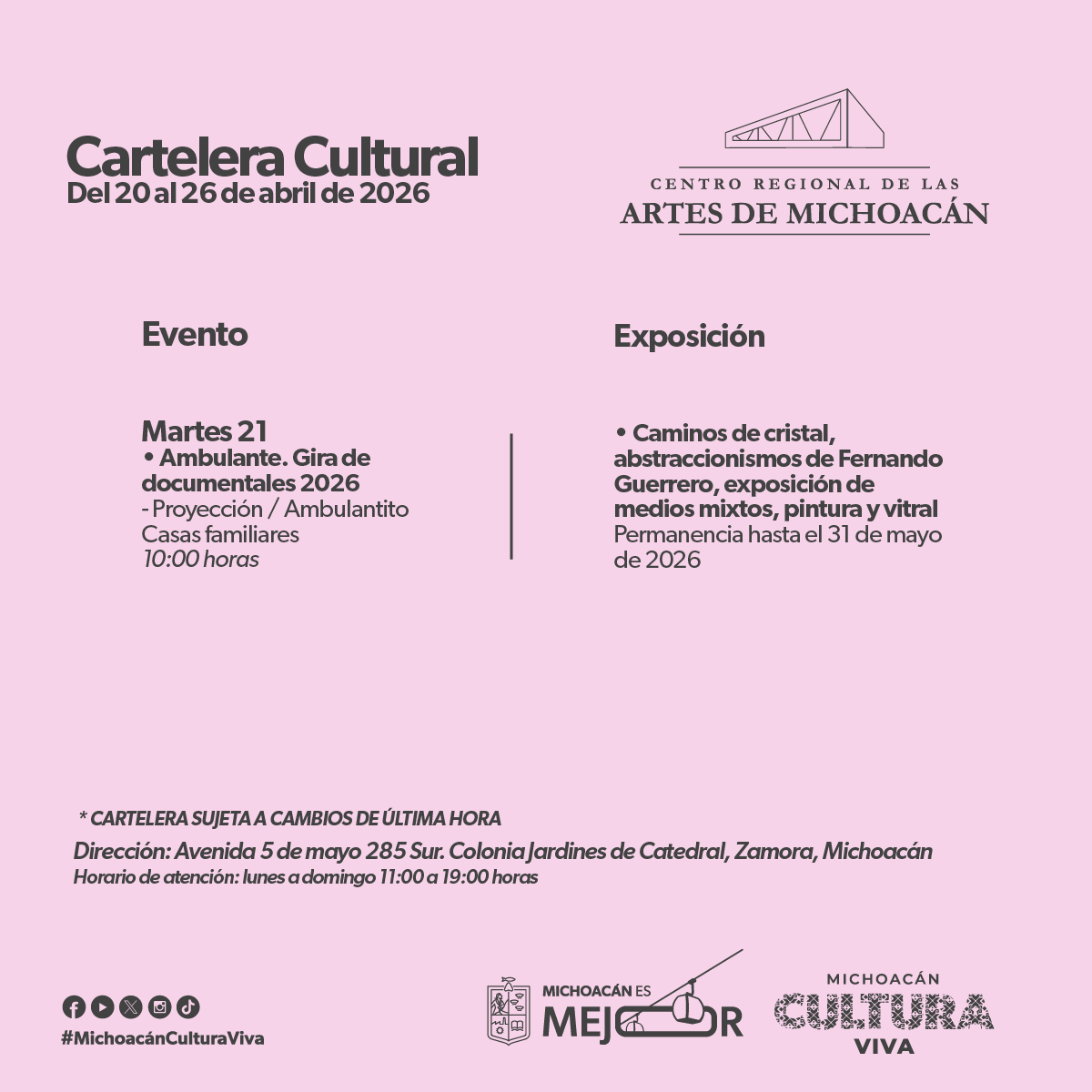 Cartelera Cultural
Del 20 al 26 de abril de 2026

CENTRO REGIONAL DE LAS
ARTES DE MICHOACÁN

Evento

Martes 21
• Ambulante. Gira de documentales 2026
- Proyección / Ambulantito
Casas familiares
10:00 horas

Exposición

• Caminos de cristal, abstraccionismos de Fernando Guerrero, exposición de medios mixtos, pintura y vitral
Permanencia hasta el 31 de mayo de 2026

* CARTELERA SUJETA A CAMBIOS DE ÚLTIMA HORA
Dirección: Avenida 5 de mayo 285 Sur. Colonia Jardines de Catedral, Zamora, Michoacán
Horario de atención: lunes a domingo 11:00 a 19:00 horas

#MichoacánCulturaViva

MICHOACÁN ES MEJOR

MICHOACÁN CULTURA VIVA